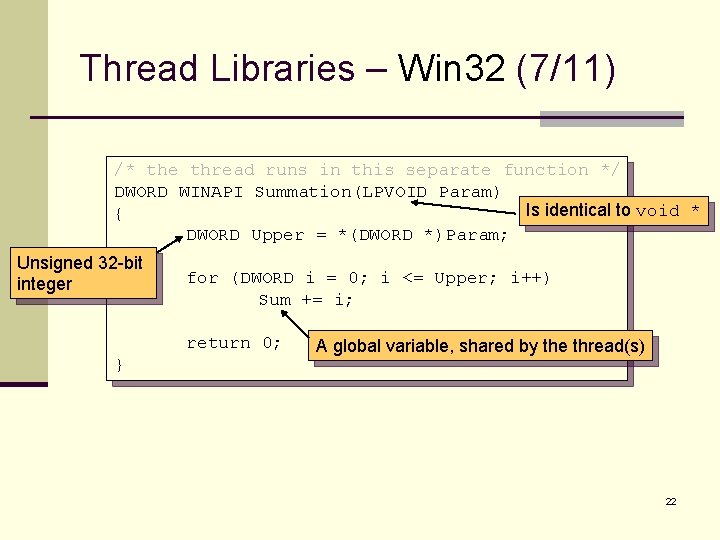 Thread Libraries – Win32 (7/11)

/* the thread runs in this separate function */
DWORD WINAPI Summation(LPVOID Param)
{
DWORD Upper = *(DWORD *)Param;

for (DWORD i = 0; i <= Upper; i++)
Sum += i;

return 0;
}

Is identical to void *

Unsigned 32-bit integer

A global variable, shared by the thread(s)

22